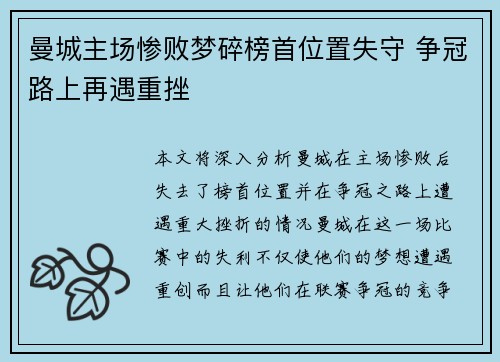 曼城主场惨败梦碎榜首位置失守 争冠路上再遇重挫

本文将深入分析曼城在主场惨败后失去了榜首位置并在争冠之路上遭遇重大挫折的情况曼城在这一场比赛中的失利不仅使他们的梦想遭遇重创而且让他们在联赛争冠的竞争